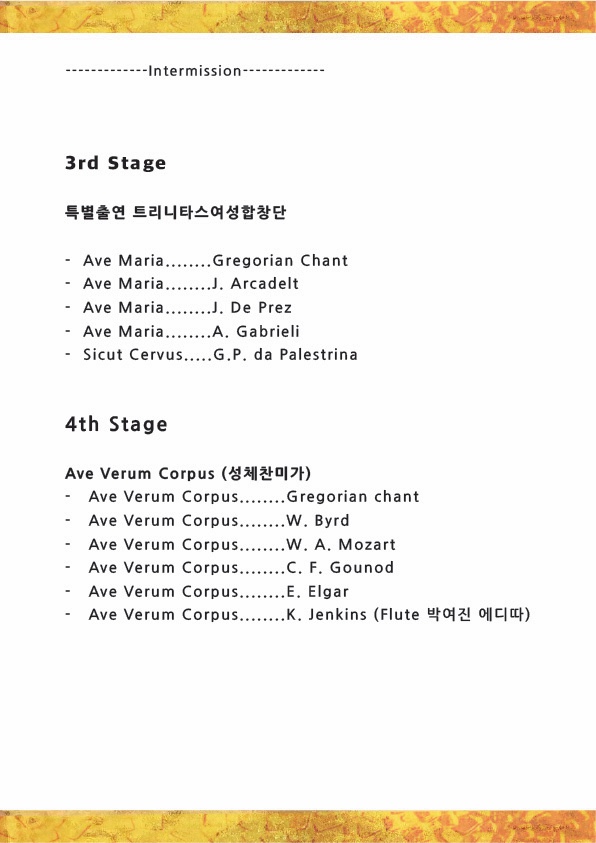 -------------Intermission-------------

3rd Stage

특별출연 트리니타스여성합창단

- Ave Maria........Gregorian Chant
- Ave Maria........J. Arcadelt
- Ave Maria........J. De Prez
- Ave Maria........A. Gabrieli
- Sicut Cervus.....G.P. da Palestrina

4th Stage

Ave Verum Corpus (성체찬미가)
- Ave Verum Corpus........Gregorian chant
- Ave Verum Corpus........W. Byrd
- Ave Verum Corpus........W. A. Mozart
- Ave Verum Corpus........C. F. Gounod
- Ave Verum Corpus........E. Elgar
- Ave Verum Corpus........K. Jenkins (Flute 박여진 에디따)